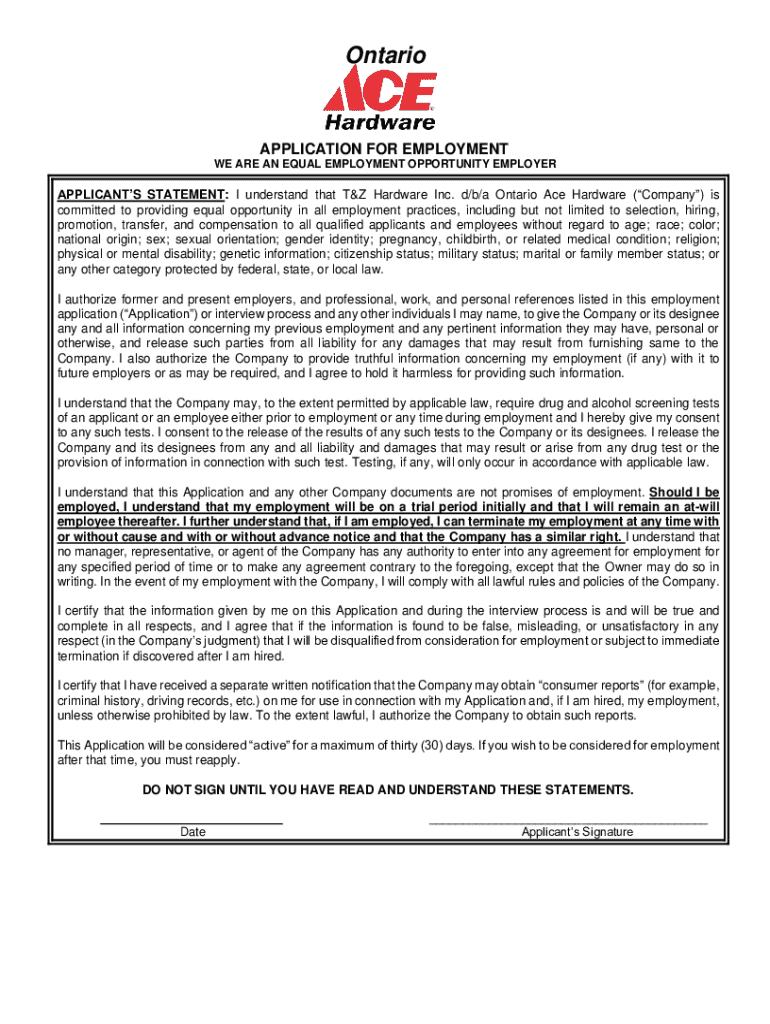 Ontario
ACE
Hardware

APPLICATION FOR EMPLOYMENT
WE ARE AN EQUAL EMPLOYMENT OPPORTUNITY EMPLOYER

APPLICANT'S STATEMENT: I understand that T&Z Hardware Inc. d/b/a Ontario Ace Hardware ("Company") is committed to providing equal opportunity in all employment practices, including but not limited to selection, hiring, promotion, transfer, and compensation to all qualified applicants and employees without regard to age; race; color; national origin; sex; sexual orientation; gender identity; pregnancy, childbirth, or related medical condition; religion; physical or mental disability; genetic information; citizenship status; military status; marital or family member status; or any other category protected by federal, state, or local law.

I authorize former and present employers, and professional, work, and personal references listed in this employment application ("Application") or interview process and any other individuals I may name, to give the Company or its designee any and all information concerning my previous employment and any pertinent information they may have, personal or otherwise, and release such parties from all liability for any damages that may result from furnishing same to the Company. I also authorize the Company to provide truthful information concerning my employment (if any) with it to future employers or as may be required, and I agree to hold it harmless for providing such information.

I understand that the Company may, to the extent permitted by applicable law, require drug and alcohol screening tests of an applicant or an employee either prior to employment or any time during employment and I hereby give my consent to any such tests. I consent to the release of the results of any such tests to the Company or its designees. I release the Company and its designees from any and all liability and damages that may result or arise from any drug test or the provision of information in connection with such test. Testing, if any, will only occur in accordance with applicable law.

I understand that this Application and any other Company documents are not promises of employment. Should I be employed, I understand that my employment will be on a trial period initially and that I will remain an at-will employee thereafter. I further understand that, if I am employed, I can terminate my employment at any time with or without cause and with or without advance notice and that the Company has a similar right. I understand that no manager, representative, or agent of the Company has any authority to enter into any agreement for employment for any specified period of time or to make any agreement contrary to the foregoing, except that the Owner may do so in writing. In the event of my employment with the Company, I will comply with all lawful rules and policies of the Company.

I certify that the information given by me on this Application and during the interview process is and will be true and complete in all respects, and I agree that if the information is found to be false, misleading, or unsatisfactory in any respect (in the Company's judgment) that I will be disqualified from consideration for employment or subject to immediate termination if discovered after I am hired.

I certify that I have received a separate written notification that the Company may obtain "consumer reports" (for example, criminal history, driving records, etc.) on me for use in connection with my Application and, if I am hired, my employment, unless otherwise prohibited by law. To the extent lawful, I authorize the Company to obtain such reports.

This Application will be considered "active" for a maximum of thirty (30) days. If you wish to be considered for employment after that time, you must reapply.

DO NOT SIGN UNTIL YOU HAVE READ AND UNDERSTAND THESE STATEMENTS.

Date

Applicant's Signature